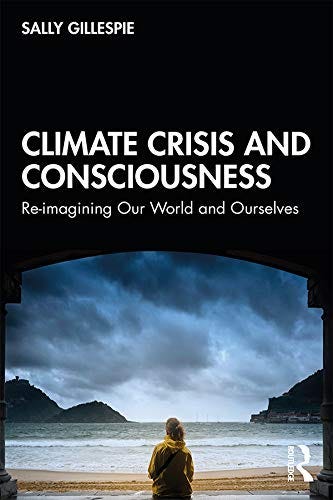 SALLY GILLESPIE

CLIMATE CRISIS AND CONSCIOUSNESS

Re-imagining Our World and Ourselves

ROUTLEDGE